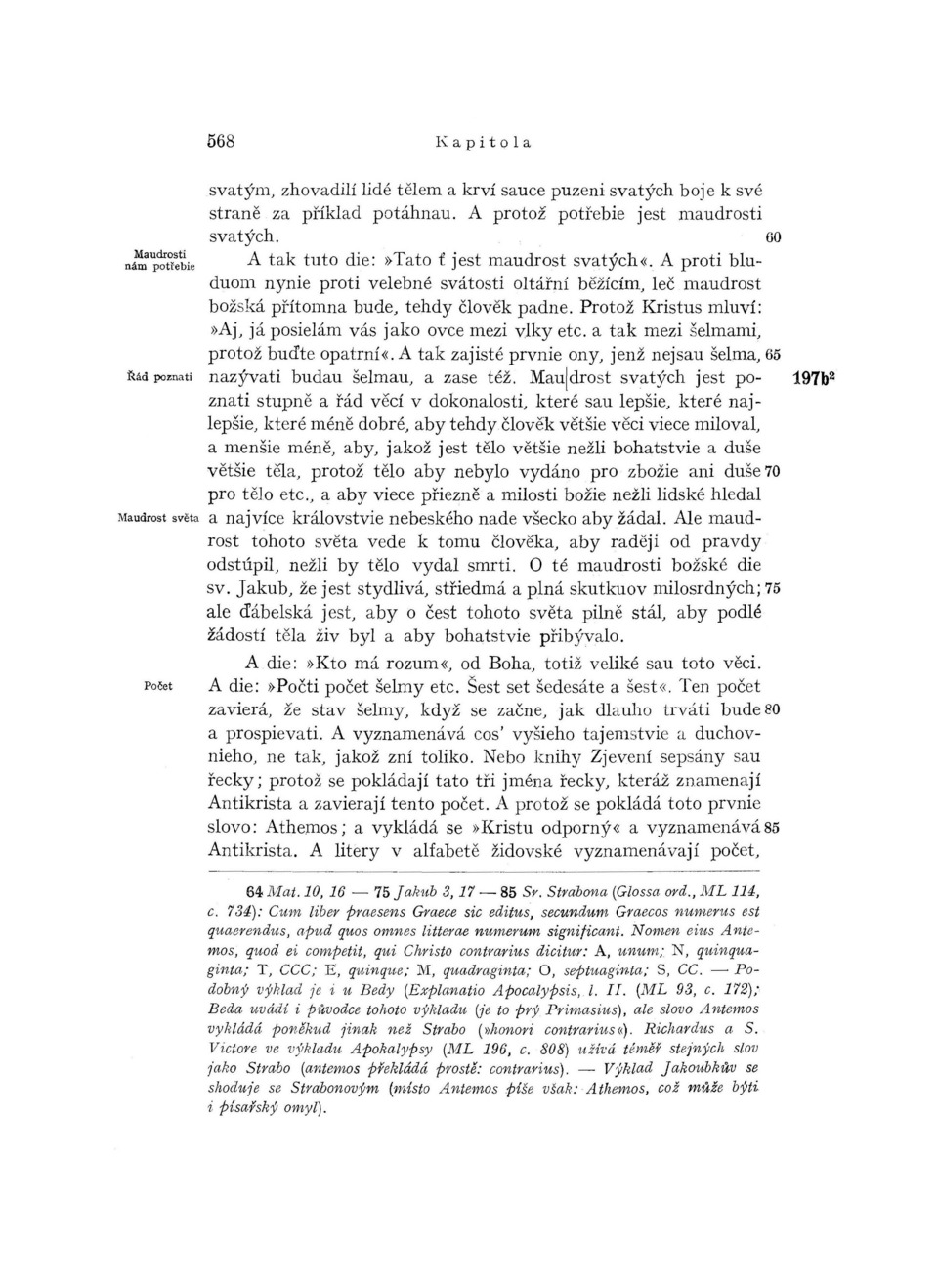 568 Kapitola

svatým, zhovadilí lidé tělem a krví sauce puzeni svatých boje k své straně za příklad potáhnau. A protož potřebie jest maudrosti svatých. 60

Maudrosti nám potřebie

A tak tuto die: »Tato ť jest maudrost svatých«. A proti bluduom nynie proti velebné svátosti oltářní běžícím, leč maudrost božská přítomna bude, tehdy člověk padne. Protož Kristus mluví: »Aj, já posielám vás jako ovce mezi vlky etc. a tak mezi šelmami, protož buďte opatrní«. A tak zajisté prvnie ony, jenž nejsau šelma, 65 nazývati budau šelmau, a zase též. Mau|drost svatých jest poznati stupně a řád věcí v dokonalosti, které sau lepšie, které najlepšie, které méně dobré, aby tehdy člověk většie věci viece miloval, a menšie méně, aby, jakož jest tělo většie nežli bohatstvie a duše většie těla, protož tělo aby nebylo vydáno pro zbožie ani duše 70 pro tělo etc., a aby viece přiezně a milosti božie nežli lidské hledal a najvíce královstvie nebeského nade všecko aby žádal. Ale maudrost tohoto světa vede k tomu člověka, aby raději od pravdy odstúpil, nežli by tělo vydal smrti. O té maudrosti božské die sv. Jakub, že jest stydlivá, střiedmá a plná skutkuov milosrdných; 75 ale ďábelská jest, aby o čest tohoto světa pilně stál, aby podlé žádostí těla živ byl a aby bohatstvie přibývalo.

Řád poznati

197b²

Maudrost světa

A die: »Kto má rozum«, od Boha, totiž veliké sau toto věci. A die: »Počti počet šelmy etc. Šest set šedesáte a šest«. Ten počet zavierá, že stav šelmy, když se začne, jak dlauho trváti bude 80 a prospievati. A vyznamenává cos' vyšieho tajemstvie a duchovnieho, ne tak, jakož zní toliko. Nebo knihy Zjevení sepsány sau řecky; protož se pokládají tato tři jména řecky, kteráž znamenají Antikrista a zavierají tento počet. A protož se pokládá toto prvnie slovo: Athemos; a vykládá se »Kristu odporný« a vyznamenává 85 Antikrista. A litery v alfabetě židovské vyznamenávají počet,

Počet

64 Mat. 10, 16 — 75 Jakub 3, 17 — 85 Sr. Strabona (Glossa ord., ML 114, c. 734): Cum liber praesens Graece sic editus, secundum Graecos numerus est quaerendus, apud quos omnes litterae numerum significant. Nomen eius Antemos, quod ei competit, qui Christo contrarius dicitur: A, unum; N, quinquaginta; T, CCC; E, quinque; M, quadraginta; O, septuaginta; S, CC. — Podobný výklad je i u Bedy (Explanatio Apocalypsis, l. II. (ML 93, c. 172); Beda uvádí i původce tohoto výkladu (je to prý Primasius), ale slovo Antemos vykládá poněkud jinak než Strabo (»honori contrarius«). Richardus a S. Victore ve výkladu Apokalypsy (ML 196, c. 808) užívá téměř stejných slov jako Strabo (antemos překládá prostě: contrarius). — Výklad Jakoubkův se shoduje se Strabonovým (místo Antemos píše však: Athemos, což může býti i písařský omyl).